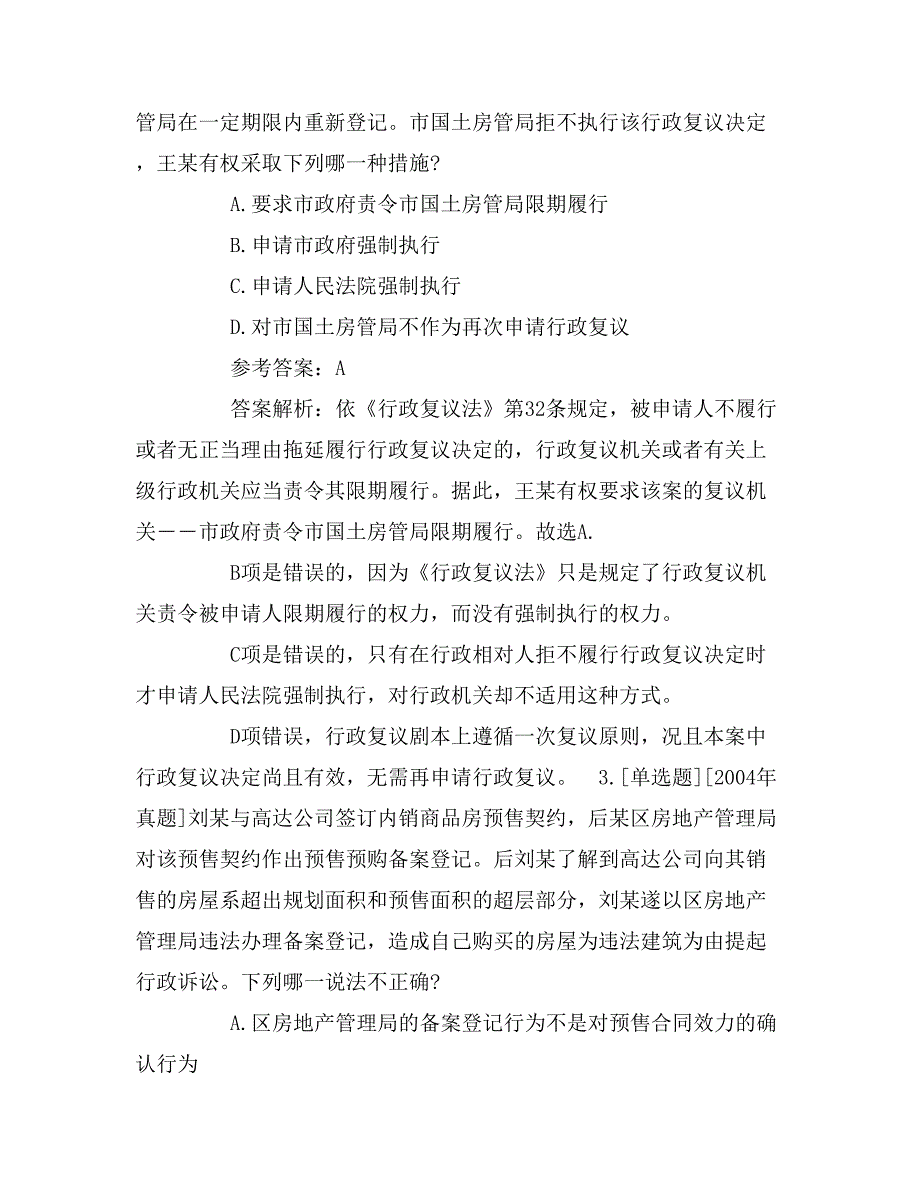 管局在一定期限内重新登记。市国土房管局拒不执行该行政复议决定，王某有权采取下列哪一种措施?

A.要求市政府责令市国土房管局限期履行

B.申请市政府强制执行

C.申请人民法院强制执行

D.对市国土房管局不作为再次申请行政复议

参考答案：A

答案解析：依《行政复议法》第32条规定，被申请人不履行或者无正当理由拖延履行行政复议决定的，行政复议机关或者有关上级行政机关应当责令其限期履行。据此，王某有权要求该案的复议机关——市政府责令市国土房管局限期履行。故选A.

B项是错误的，因为《行政复议法》只是规定了行政复议机关责令被申请人限期履行的权力，而没有强制执行的权力。

C项是错误的，只有在行政相对人拒不履行行政复议决定时才申请人民法院强制执行，对行政机关却不适用这种方式。

D项错误，行政复议剧本上遵循一次复议原则，况且本案中行政复议决定尚且有效，无需再申请行政复议。 3.[单选题][2004年真题]刘某与高达公司签订内销商品房预售契约，后某区房地产管理局对该预售契约作出预售预购备案登记。后刘某了解到高达公司向其销售的房屋系超出规划面积和预售面积的超层部分，刘某遂以区房地产管理局违法办理备案登记，造成自己购买的房屋为违法建筑为由提起行政诉讼。下列哪一说法不正确?

A.区房地产管理局的备案登记行为不是对预售合同效力的确认行为